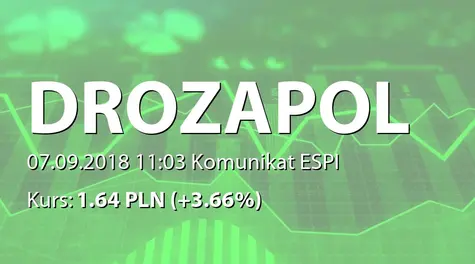 DROZAPOL

07.09.2018 11:03 Komunikat ESPI

Kurs: 1.64 PLN (+3.66%)